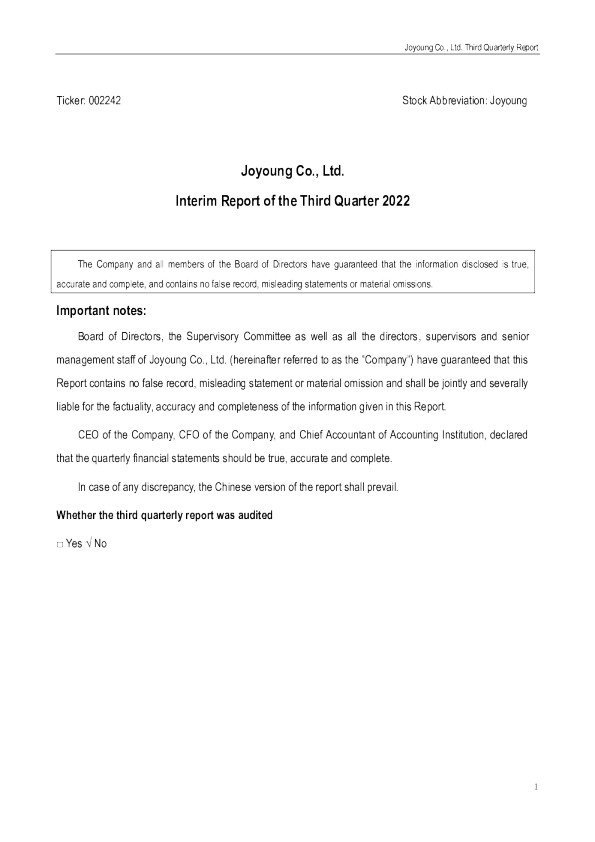 Joyoung Co., Ltd. Third Quarterly Report

Ticker: 002242

Stock Abbreviation: Joyoung

Joyoung Co., Ltd.

Interim Report of the Third Quarter 2022

The Company and all members of the Board of Directors have guaranteed that the information disclosed is true, accurate and complete, and contains no false record, misleading statements or material omissions.

Important notes:

Board of Directors, the Supervisory Committee as well as all the directors, supervisors and senior management staff of Joyoung Co., Ltd. (hereinafter referred to as the "Company") have guaranteed that this Report contains no false record, misleading statement or material omission and shall be jointly and severally liable for the factuality, accuracy and completeness of the information given in this Report.

CEO of the Company, CFO of the Company, and Chief Accountant of Accounting Institution, declared that the quarterly financial statements should be true, accurate and complete.

In case of any discrepancy, the Chinese version of the report shall prevail.

Whether the third quarterly report was audited

□ Yes √ No

1